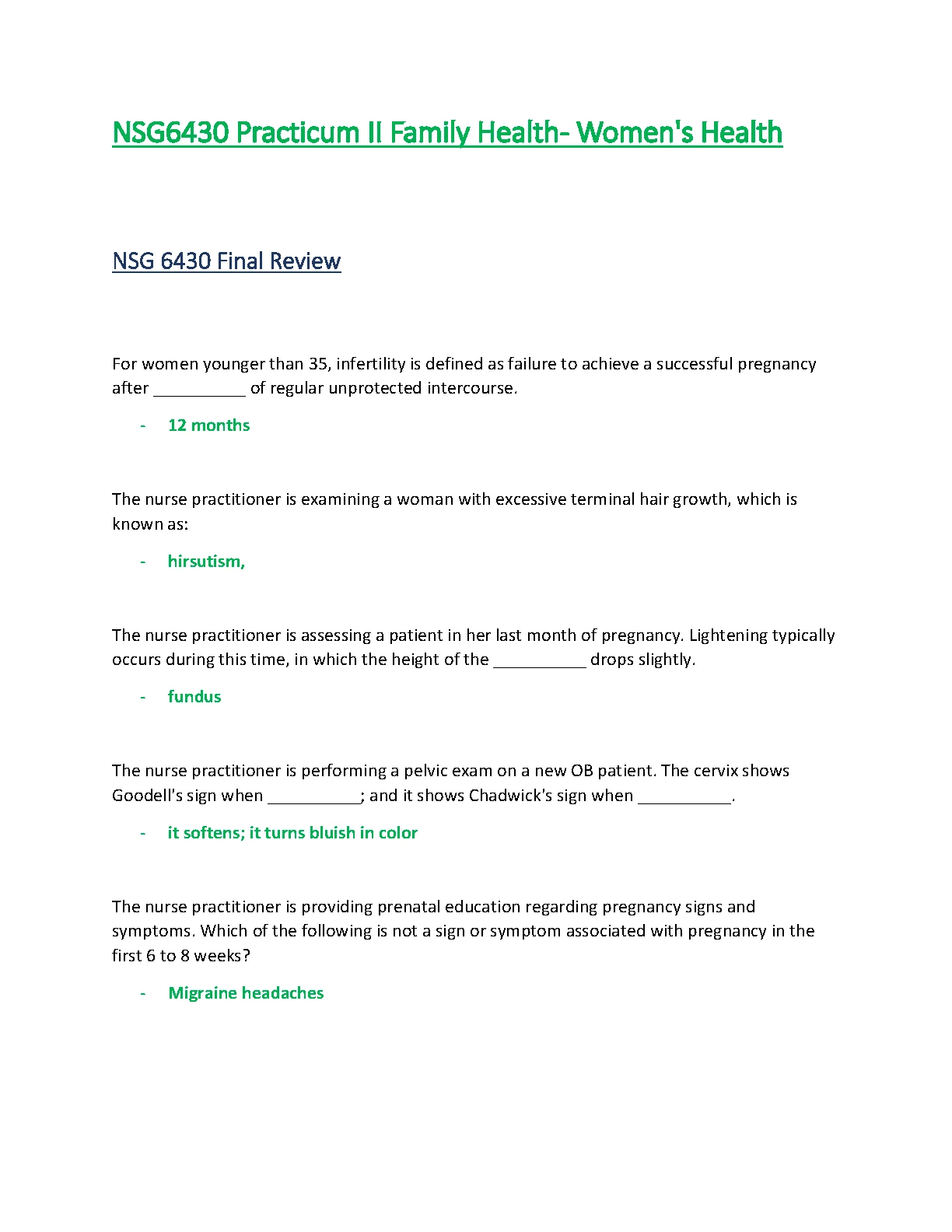 NSG6430 Practicum II Family Health- Women's Health

NSG 6430 Final Review

For women younger than 35, infertility is defined as failure to achieve a successful pregnancy after __________ of regular unprotected intercourse.

- 12 months

The nurse practitioner is examining a woman with excessive terminal hair growth, which is known as:

- hirsutism,

The nurse practitioner is assessing a patient in her last month of pregnancy. Lightening typically occurs during this time, in which the height of the __________ drops slightly.

- fundus

The nurse practitioner is performing a pelvic exam on a new OB patient. The cervix shows Goodell's sign when __________; and it shows Chadwick's sign when __________.

- it softens; it turns bluish in color

The nurse practitioner is providing prenatal education regarding pregnancy signs and symptoms. Which of the following is not a sign or symptom associated with pregnancy in the first 6 to 8 weeks?

- Migraine headaches